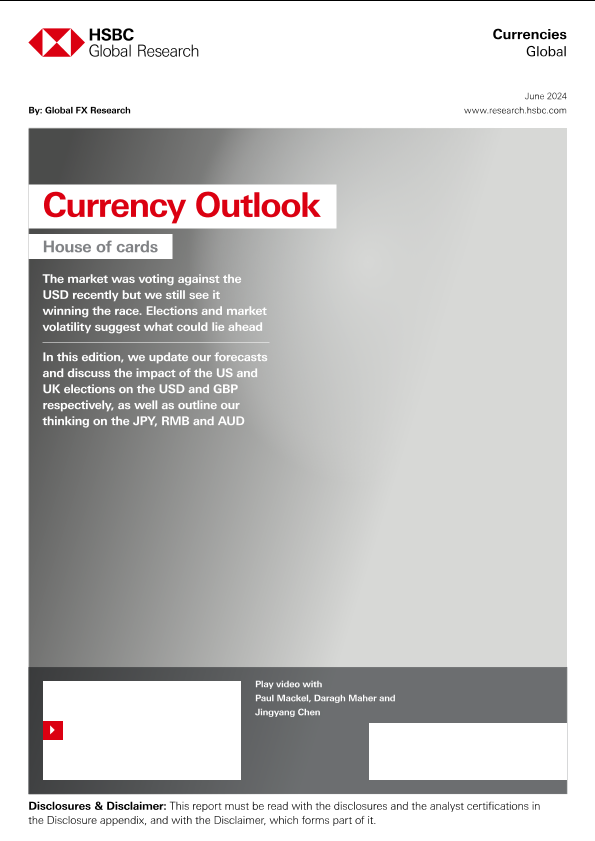 HSBC
Global Research

Currencies
Global

June 2024

By: Global FX Research

www.research.hsbc.com

Currency Outlook

House of cards

The market was voting against the USD recently but we still see it winning the race. Elections and market volatility suggest what could lie ahead

In this edition, we update our forecasts and discuss the impact of the US and UK elections on the USD and GBP respectively, as well as outline our thinking on the JPY, RMB and AUD

Play video with
Paul Mackel, Daragh Maher and
Jingyang Chen

Disclosures & Disclaimer: This report must be read with the disclosures and the analyst certifications in the Disclosure appendix, and with the Disclaimer, which forms part of it.